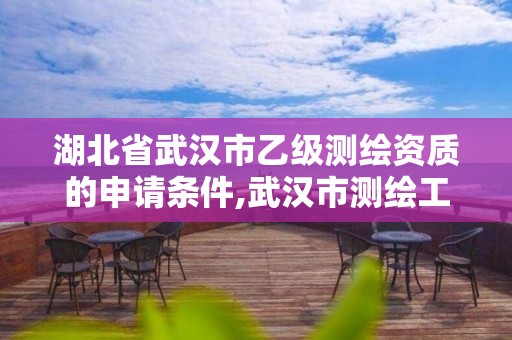 湖北省武汉市乙级测绘资质的申请条件,武汉市测绘工